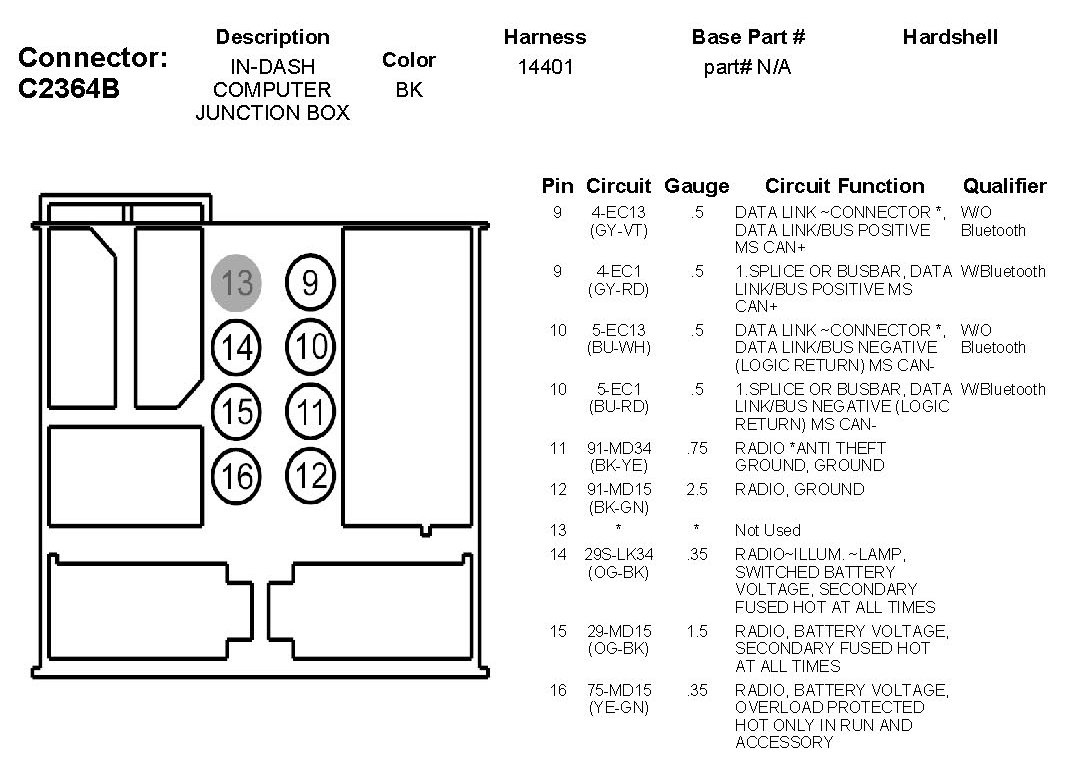 Connector: C2364B

| Description | Color | Harness | Base Part # | Hardshell |
|---|---|---|---|---|
| IN-DASH COMPUTER JUNCTION BOX | BK | 14401 | part# N/A | |

13 9
14 10
15 11
16 12

| Pin | Circuit | Gauge | Circuit Function | Qualifier |
|---|---|---|---|---|
| 9 | 4-EC13 (GY-VT) | .5 | DATA LINK ~CONNECTOR *, DATA LINK/BUS POSITIVE MS CAN+ | W/O Bluetooth |
| 9 | 4-EC1 (GY-RD) | .5 | 1.SPLICE OR BUSBAR, DATA LINK/BUS POSITIVE MS CAN+ | W/Bluetooth |
| 10 | 5-EC13 (BU-WH) | .5 | DATA LINK ~CONNECTOR *, DATA LINK/BUS NEGATIVE (LOGIC RETURN) MS CAN- | W/O Bluetooth |
| 10 | 5-EC1 (BU-RD) | .5 | 1.SPLICE OR BUSBAR, DATA LINK/BUS NEGATIVE (LOGIC RETURN) MS CAN- | W/Bluetooth |
| 11 | 91-MD34 (BK-YE) | .75 | RADIO *ANTI THEFT GROUND, GROUND | |
| 12 | 91-MD15 (BK-GN) | 2.5 | RADIO, GROUND | |
| 13 | * | * | Not Used | |
| 14 | 29S-LK34 (OG-BK) | .35 | RADIO~ILLUM. ~LAMP, SWITCHED BATTERY VOLTAGE, SECONDARY FUSED HOT AT ALL TIMES | |
| 15 | 29-MD15 (OG-BK) | 1.5 | RADIO, BATTERY VOLTAGE, SECONDARY FUSED HOT AT ALL TIMES | |
| 16 | 75-MD15 (YE-GN) | .35 | RADIO, BATTERY VOLTAGE, OVERLOAD PROTECTED HOT ONLY IN RUN AND ACCESSORY | |